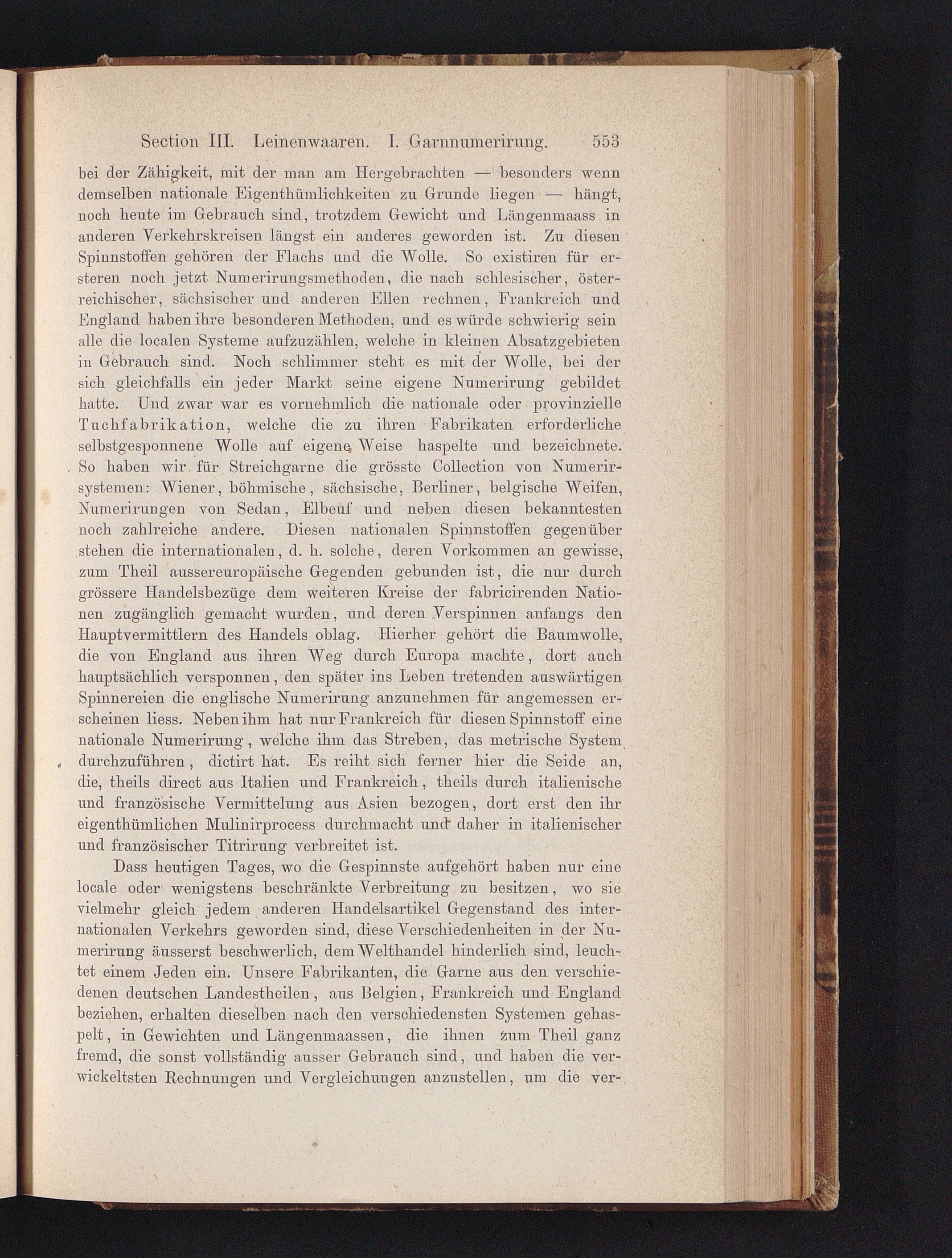 Section III. Leinenwaaren. I. Garnnumerirung. 553

bei der Zähigkeit, mit der man am Hergebrachten — besonders wenn demselben nationale Eigenthümlichkeiten zu Grunde liegen — hängt, noch heute im Gebrauch sind, trotzdem Gewicht und Längenmaass in anderen Verkehrskreisen längst ein anderes geworden ist. Zu diesen Spinnstoffen gehören der Flachs und die Wolle. So existiren für ersteren noch jetzt Numerirungsmethoden, die nach schlesischer, österreichischer, sächsischer und anderen Ellen rechnen, Frankreich und England haben ihre besonderen Methoden, und es würde schwierig sein alle die localen Systeme aufzuzählen, welche in kleinen Absatzgebieten in Gebrauch sind. Noch schlimmer steht es mit der Wolle, bei der sich gleichfalls ein jeder Markt seine eigene Numerirung gebildet hatte. Und zwar war es vornehmlich die nationale oder provinzielle Tuchfabrikation, welche die zu ihren Fabrikaten erforderliche selbstgesponnene Wolle auf eigene Weise haspelte und bezeichnete. So haben wir für Streichgarne die grösste Collection von Numerirsystemen: Wiener, böhmische, sächsische, Berliner, belgische Weifen, Numerirungen von Sedan, Elbeuf und neben diesen bekanntesten noch zahlreiche andere. Diesen nationalen Spinnstoffen gegenüber stehen die internationalen, d. h. solche, deren Vorkommen an gewisse, zum Theil aussereuropäische Gegenden gebunden ist, die nur durch grössere Handelsbezüge dem weiteren Kreise der fabricirenden Nationen zugänglich gemacht wurden, und deren Verspinnen anfangs den Hauptvermittlern des Handels oblag. Hierher gehört die Baumwolle, die von England aus ihren Weg durch Europa machte, dort auch hauptsächlich versponnen, den später ins Leben tretenden auswärtigen Spinnereien die englische Numerirung anzunehmen für angemessen erscheinen liess. Neben ihm hat nur Frankreich für diesen Spinnstoff eine nationale Numerirung, welche ihm das Streben, das metrische System durchzuführen, dictirt hat. Es reiht sich ferner hier die Seide an, die, theils direct aus Italien und Frankreich, theils durch italienische und französische Vermittelung aus Asien bezogen, dort erst den ihr eigenthümlichen Mulinirprocess durchmacht und daher in italienischer und französischer Titrirung verbreitet ist.

Dass heutigen Tages, wo die Gespinnste aufgehört haben nur eine locale oder wenigstens beschränkte Verbreitung zu besitzen, wo sie vielmehr gleich jedem anderen Handelsartikel Gegenstand des internationalen Verkehrs geworden sind, diese Verschiedenheiten in der Numerirung äusserst beschwerlich, dem Welthandel hinderlich sind, leuchtet einem Jeden ein. Unsere Fabrikanten, die Garne aus den verschiedenen deutschen Landestheilen, aus Belgien, Frankreich und England beziehen, erhalten dieselben nach den verschiedensten Systemen gehaspelt, in Gewichten und Längenmaassen, die ihnen zum Theil ganz fremd, die sonst vollständig ausser Gebrauch sind, und haben die verwickeltsten Rechnungen und Vergleichungen anzustellen, um die ver-